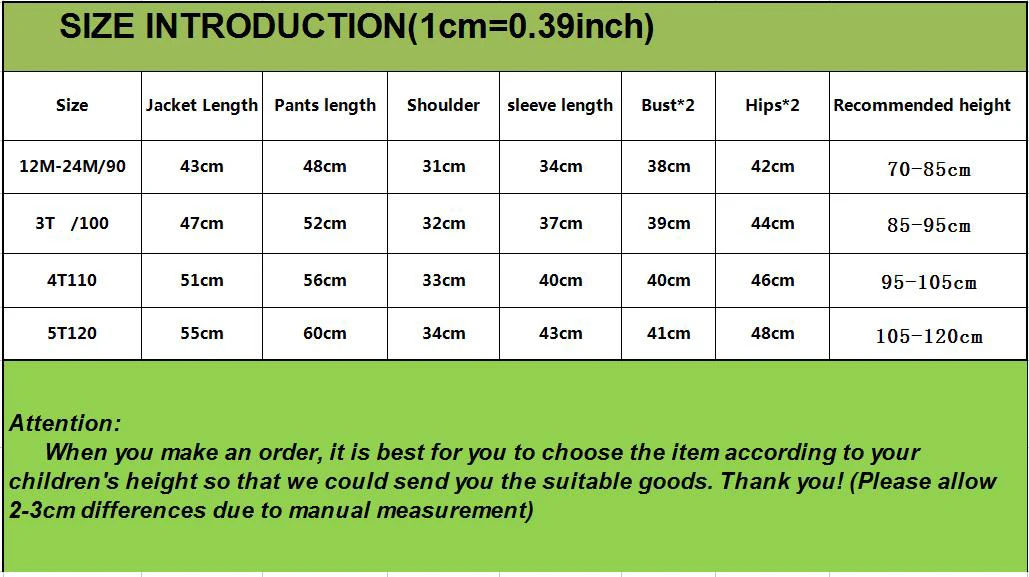 SIZE INTRODUCTION(1cm=0.39inch)

| Size | Jacket Length | Pants length | Shoulder | sleeve length | Bust*2 | Hips*2 | Recommended height |
|---|---|---|---|---|---|---|---|
| 12M-24M/90 | 43cm | 48cm | 31cm | 34cm | 38cm | 42cm | 70-85cm |
| 3T /100 | 47cm | 52cm | 32cm | 37cm | 39cm | 44cm | 85-95cm |
| 4T110 | 51cm | 56cm | 33cm | 40cm | 40cm | 46cm | 95-105cm |
| 5T120 | 55cm | 60cm | 34cm | 43cm | 41cm | 48cm | 105-120cm |

Attention:
When you make an order, it is best for you to choose the item according to your children's height so that we could send you the suitable goods. Thank you! (Please allow 2-3cm differences due to manual measurement)